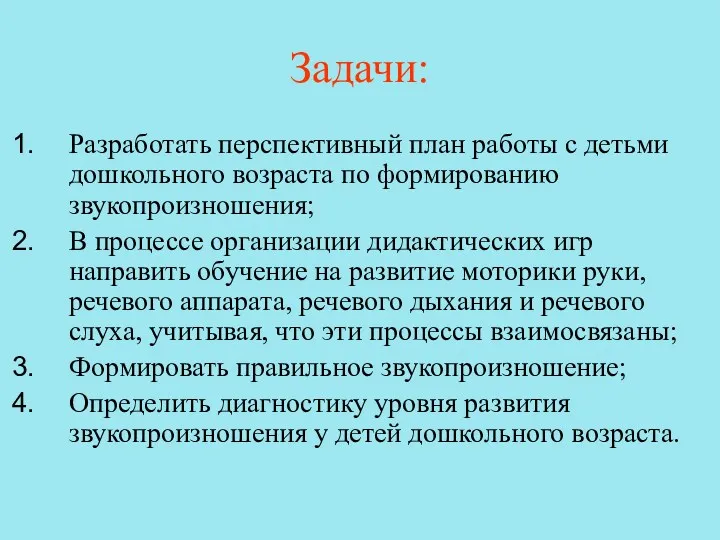 Задачи:

1. Разработать перспективный план работы с детьми дошкольного возраста по формированию звукопроизношения;
2. В процессе организации дидактических игр направить обучение на развитие моторики руки, речевого аппарата, речевого дыхания и речевого слуха, учитывая, что эти процессы взаимосвязаны;
3. Формировать правильное звукопроизношение;
4. Определить диагностику уровня развития звукопроизношения у детей дошкольного возраста.